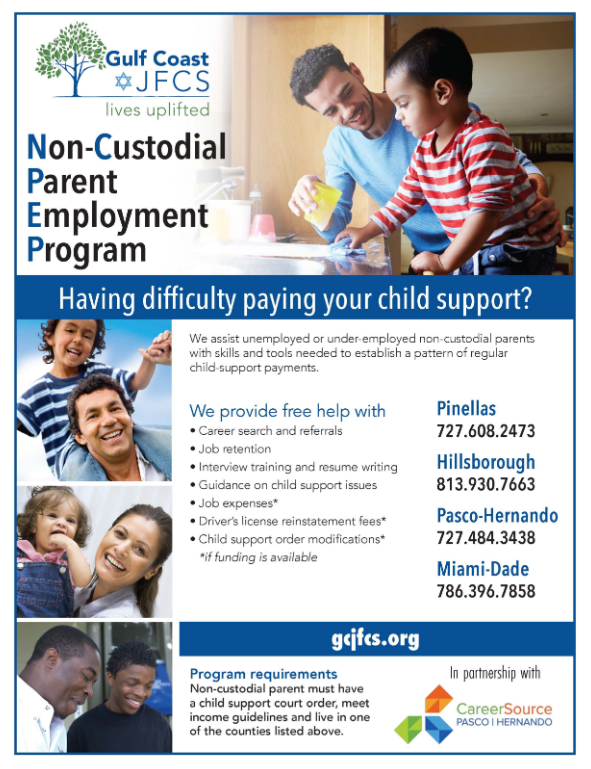 Gulf Coast
JFCS
lives uplifted

Non-Custodial
Parent
Employment
Program

Having difficulty paying your child support?

We assist unemployed or under-employed non-custodial parents with skills and tools needed to establish a pattern of regular child-support payments.

We provide free help with
• Career search and referrals
• Job retention
• Interview training and resume writing
• Guidance on child support issues
• Job expenses*
• Driver's license reinstatement fees*
• Child support order modifications*
*if funding is available

Pinellas
727.608.2473

Hillsborough
813.930.7663

Pasco-Hernando
727.484.3438

Miami-Dade
786.396.7858

gcjfcs.org

Program requirements
Non-custodial parent must have a child support court order, meet income guidelines and live in one of the counties listed above.

In partnership with

CareerSource
PASCO | HERNANDO